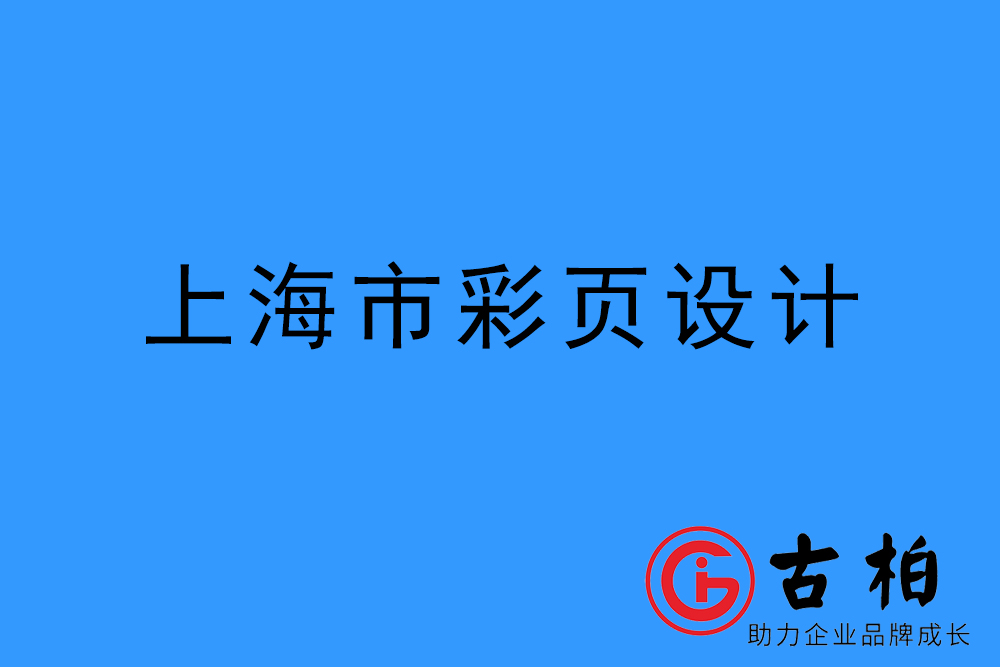 上海市彩页设计

古柏
助力企业品牌成长